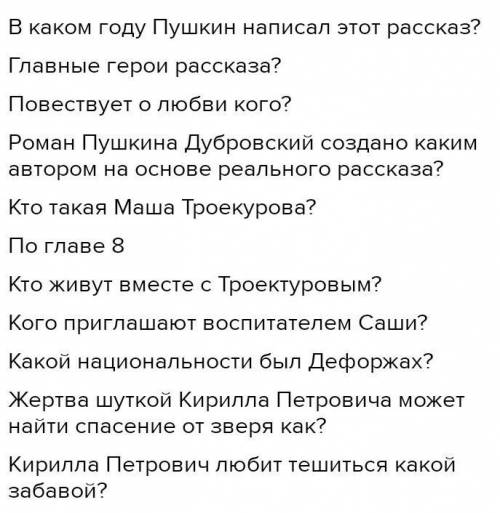 В каком году Пушкин написал этот рассказ?

Главные герои рассказа?

Повествует о любви кого?

Роман Пушкина Дубровский создано каким автором на основе реального рассказа?

Кто такая Маша Троекурова?

По главе 8

Кто живут вместе с Троектуровым?

Кого приглашают воспитателем Саши?

Какой национальности был Дефоржах?

Жертва шуткой Кирилла Петровича может найти спасение от зверя как?

Кирилла Петрович любит тешиться какой забавой?